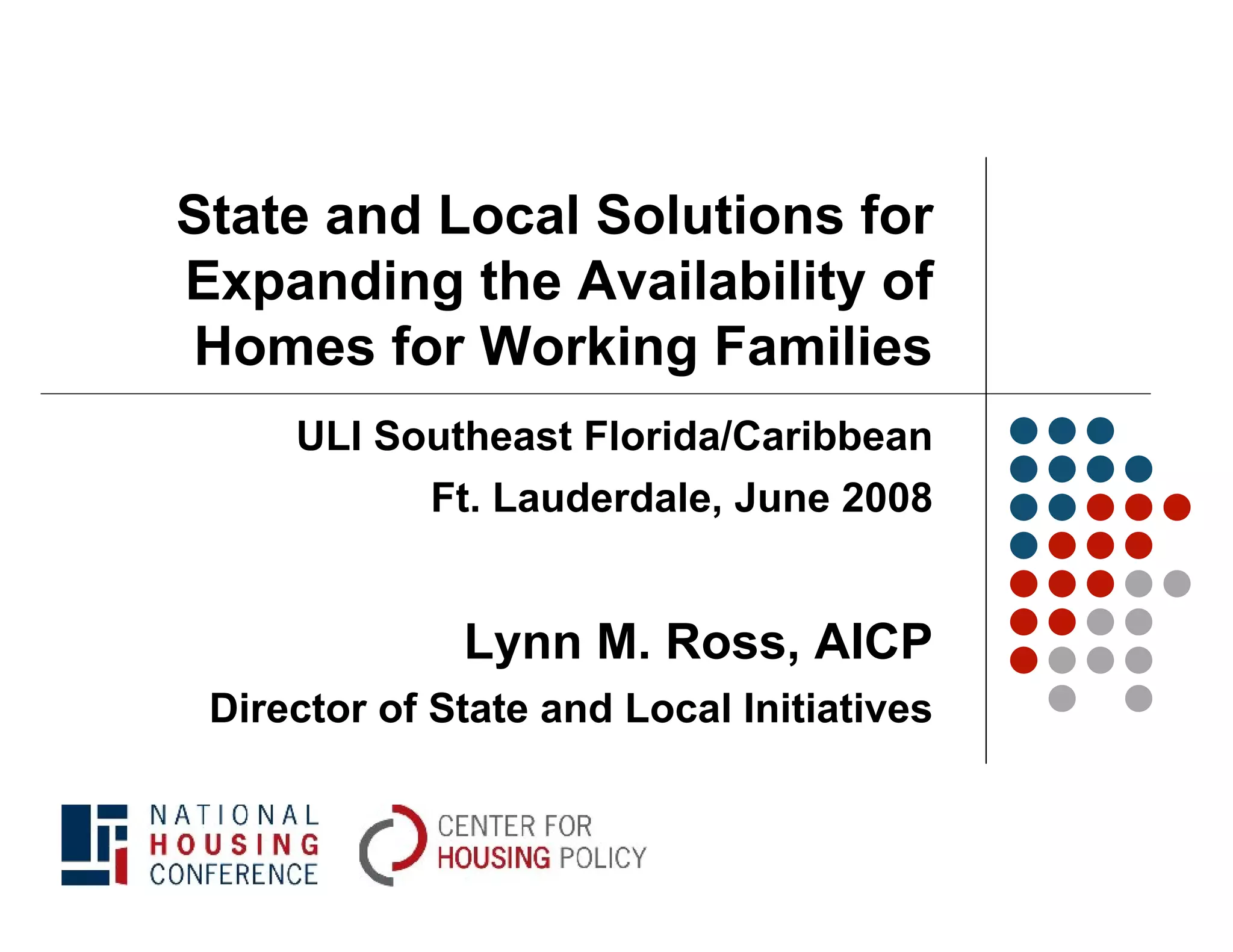 State and Local Solutions for Expanding the Availability of Homes for Working Families

ULI Southeast Florida/Caribbean

Ft. Lauderdale, June 2008

Lynn M. Ross, AICP

Director of State and Local Initiatives

NATIONAL HOUSING CONFERENCE

CENTER FOR HOUSING POLICY